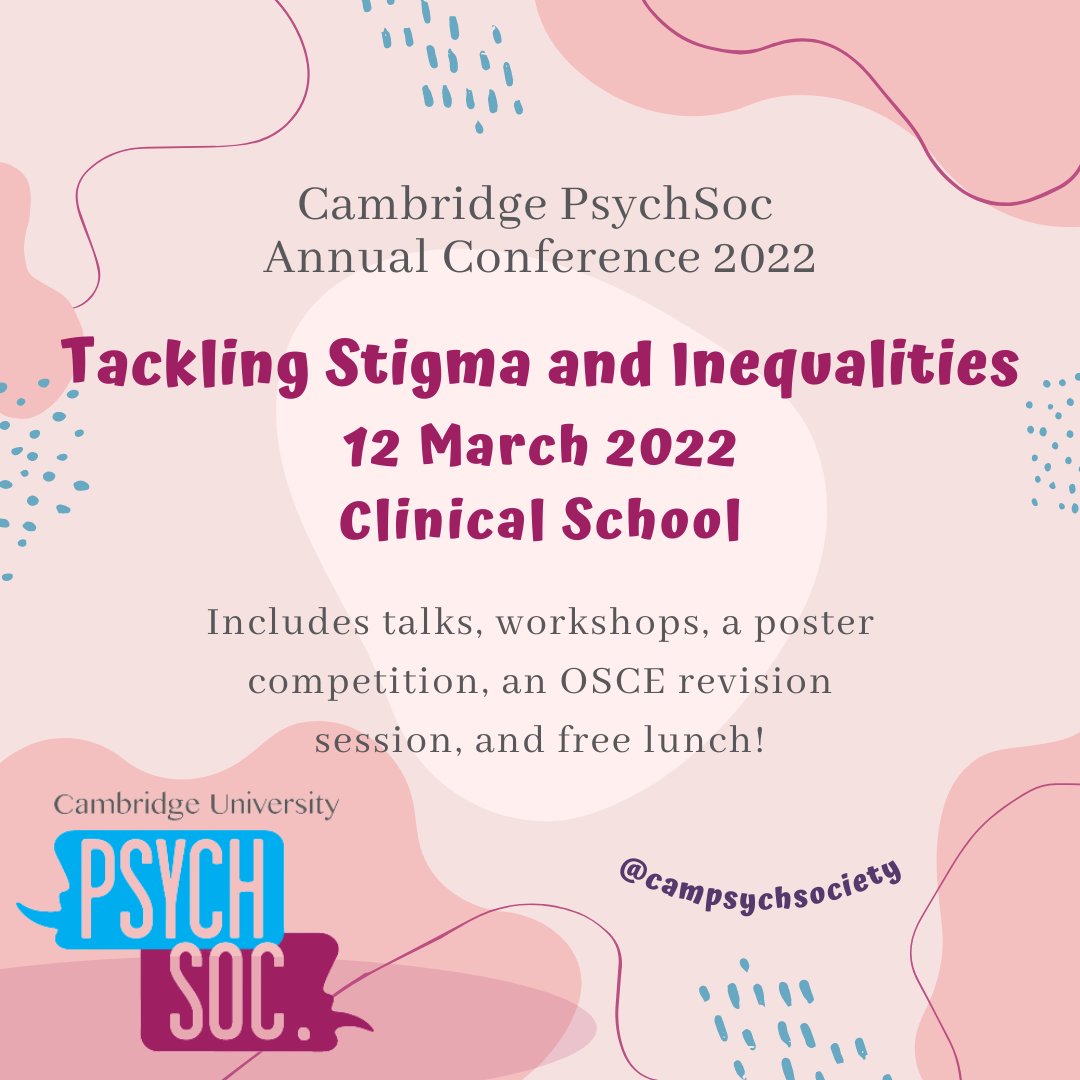 Cambridge PsychSoc
Annual Conference 2022

Tackling Stigma and Inequalities
12 March 2022
Clinical School

Includes talks, workshops, a poster competition, an OSCE revision session, and free lunch!

Cambridge University
PSYCH
SOC.

@campsychsociety